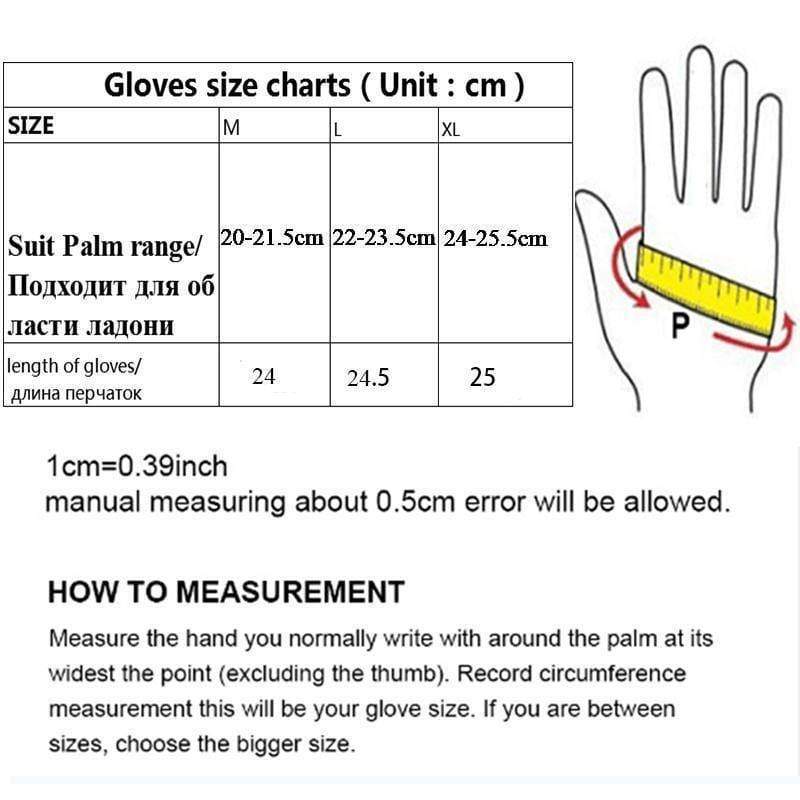 Gloves size charts ( Unit : cm )

| SIZE | M | L | XL |
|---|---|---|---|
| Suit Palm range/ Подходит для об ласти ладони | 20-21.5cm | 22-23.5cm | 24-25.5cm |
| length of gloves/ длина перчаток | 24 | 24.5 | 25 |

P

1cm=0.39inch
manual measuring about 0.5cm error will be allowed.

HOW TO MEASUREMENT

Measure the hand you normally write with around the palm at its widest the point (excluding the thumb). Record circumference measurement this will be your glove size. If you are between sizes, choose the bigger size.